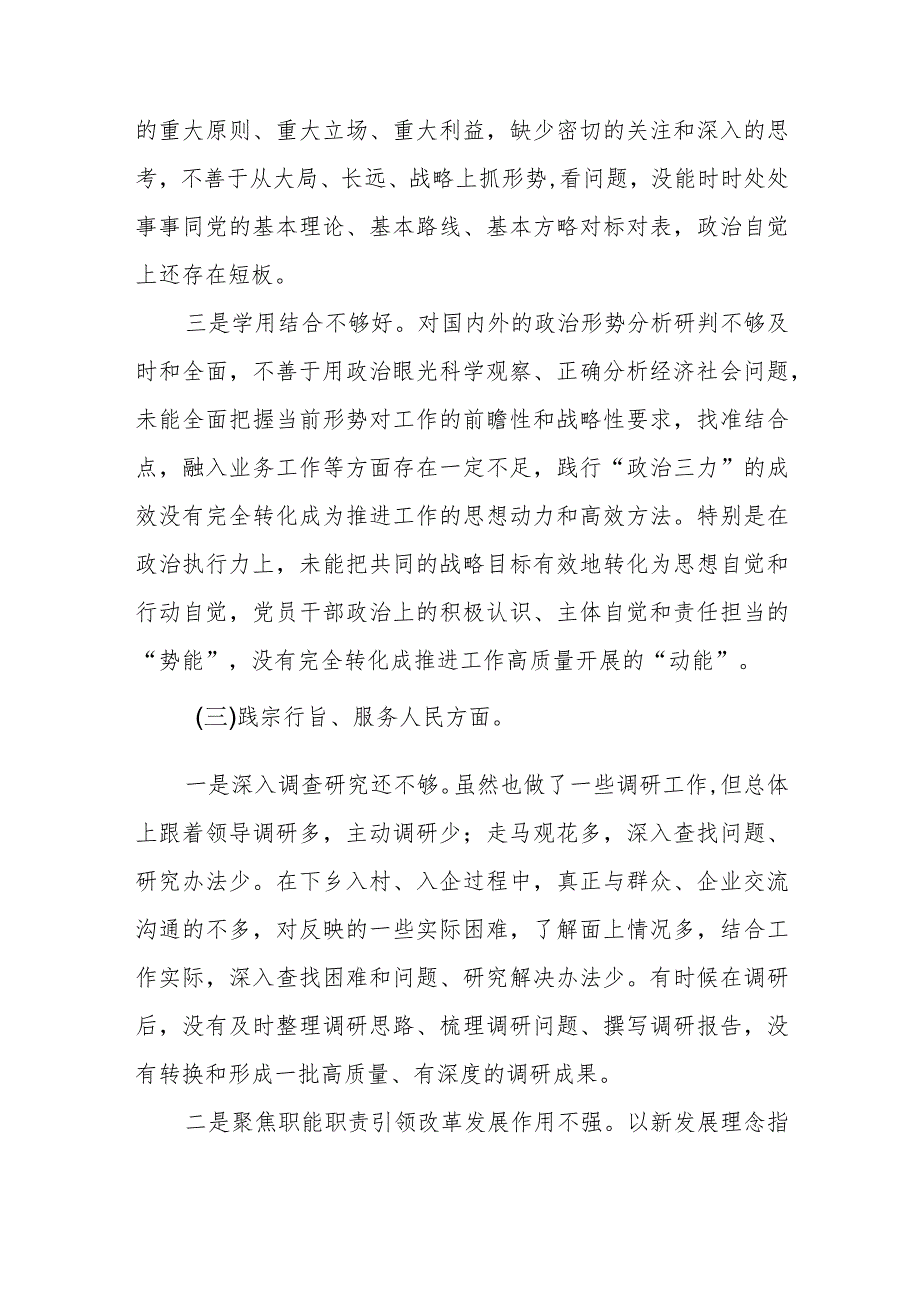 的重大原则、重大立场、重大利益，缺少密切的关注和深入的思考，不善于从大局、长远、战略上抓形势,看问题，没能时时处处事事同党的基本理论、基本路线、基本方略对标对表，政治自觉上还存在短板。

三是学用结合不够好。对国内外的政治形势分析研判不够及时和全面，不善于用政治眼光科学观察、正确分析经济社会问题，未能全面把握当前形势对工作的前瞻性和战略性要求，找准结合点，融入业务工作等方面存在一定不足，践行“政治三力”的成效没有完全转化成为推进工作的思想动力和高效方法。特别是在政治执行力上，未能把共同的战略目标有效地转化为思想自觉和行动自觉，党员干部政治上的积极认识、主体自觉和责任担当的“势能”，没有完全转化成推进工作高质量开展的“动能”。

(三)践宗行旨、服务人民方面。

一是深入调查研究还不够。虽然也做了一些调研工作,但总体上跟着领导调研多，主动调研少；走马观花多，深入查找问题、研究办法少。在下乡入村、入企过程中，真正与群众、企业交流沟通的不多，对反映的一些实际困难，了解面上情况多，结合工作实际，深入查找困难和问题、研究解决办法少。有时候在调研后，没有及时整理调研思路、梳理调研问题、撰写调研报告，没有转换和形成一批高质量、有深度的调研成果。

二是聚焦职能职责引领改革发展作用不强。以新发展理念指